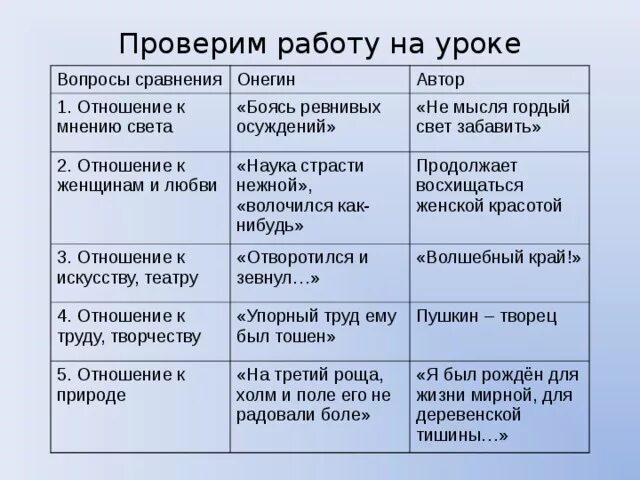 Проверим работу на уроке

| Вопросы сравнения | Онегин | Автор |
|---|---|---|
| 1. Отношение к мнению света | «Боясь ревнивых осуждений» | «Не мысля гордый свет забавить» |
| 2. Отношение к женщинам и любви | «Наука страсти нежной», «волочился как-нибудь» | Продолжает восхищаться женской красотой |
| 3. Отношение к искусству, театру | «Отворотился и зевнул…» | «Волшебный край!» |
| 4. Отношение к труду, творчеству | «Упорный труд ему был тошен» | Пушкин – творец |
| 5. Отношение к природе | «На третий роща, холм и поле его не радовали боле» | «Я был рождён для жизни мирной, для деревенской тишины…» |